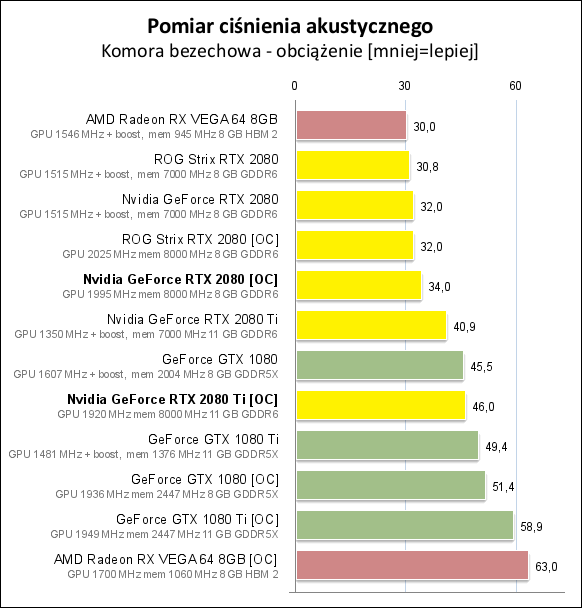 Pomiar ciśnienia akustycznego
Komora bezechowa - obciążenie [mniej=lepiej]

0
30
60

AMD Radeon RX VEGA 64 8GB
GPU 1546 MHz + boost, mem 945 MHz 8 GB HBM 2
30,0

ROG Strix RTX 2080
GPU 1515 MHz + boost, mem 7000 MHz 8 GB GDDR6
30,8

Nvidia GeForce RTX 2080
GPU 1515 MHz + boost, mem 7000 MHz 8 GB GDDR6
32,0

ROG Strix RTX 2080 [OC]
GPU 2025 MHz mem 8000 MHz 8 GB GDDR6
32,0

Nvidia GeForce RTX 2080 [OC]
GPU 1995 MHz mem 8000 MHz 8 GB GDDR6
34,0

Nvidia GeForce RTX 2080 Ti
GPU 1350 MHz + boost, mem 7000 MHz 11 GB GDDR6
40,9

GeForce GTX 1080
GPU 1607 MHz + boost, mem 2004 MHz 8 GB GDDR5X
45,5

Nvidia GeForce RTX 2080 Ti [OC]
GPU 1920 MHz mem 8000 MHz 11 GB GDDR6
46,0

GeForce GTX 1080 Ti
GPU 1481 MHz + boost, mem 1376 MHz 11 GB GDDR5X
49,4

GeForce GTX 1080 [OC]
GPU 1936 MHz mem 2447 MHz 8 GB GDDR5X
51,4

GeForce GTX 1080 Ti [OC]
GPU 1949 MHz mem 2447 MHz 11 GB GDDR5X
58,9

AMD Radeon RX VEGA 64 8GB [OC]
GPU 1700 MHz mem 1060 MHz 8 GB HBM 2
63,0